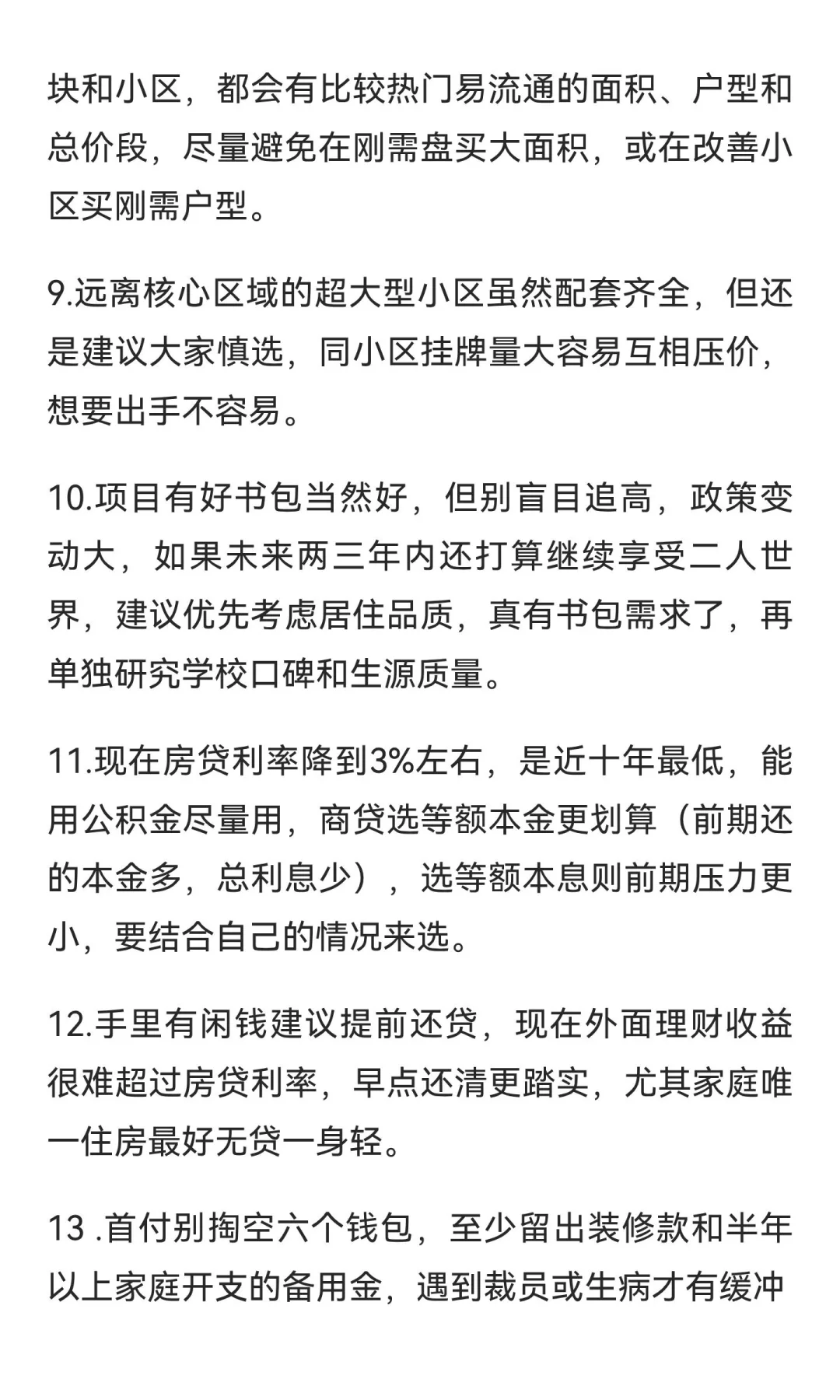 块和小区，都会有比较热门易流通的面积、户型和总价段，尽量避免在刚需盘买大面积，或在改善小区买刚需户型。

9.远离核心区域的超大型小区虽然配套齐全，但还是建议大家慎选，同小区挂牌量大容易互相压价，想要出手不容易。

10.项目有好书包当然好，但别盲目追高，政策变动大，如果未来两三年内还打算继续享受二人世界，建议优先考虑居住品质，真有书包需求了，再单独研究学校口碑和生源质量。

11.现在房贷利率降到3%左右，是近十年最低，能用公积金尽量用，商贷选等额本金更划算（前期还的本金多，总利息少），选等额本息则前期压力更小，要结合自己的情况来选。

12.手里有闲钱建议提前还贷，现在外面理财收益很难超过房贷利率，早点还清更踏实，尤其家庭唯一住房最好无贷一身轻。

13 .首付别掏空六个钱包，至少留出装修款和半年以上家庭开支的备用金，遇到裁员或生病才有缓冲